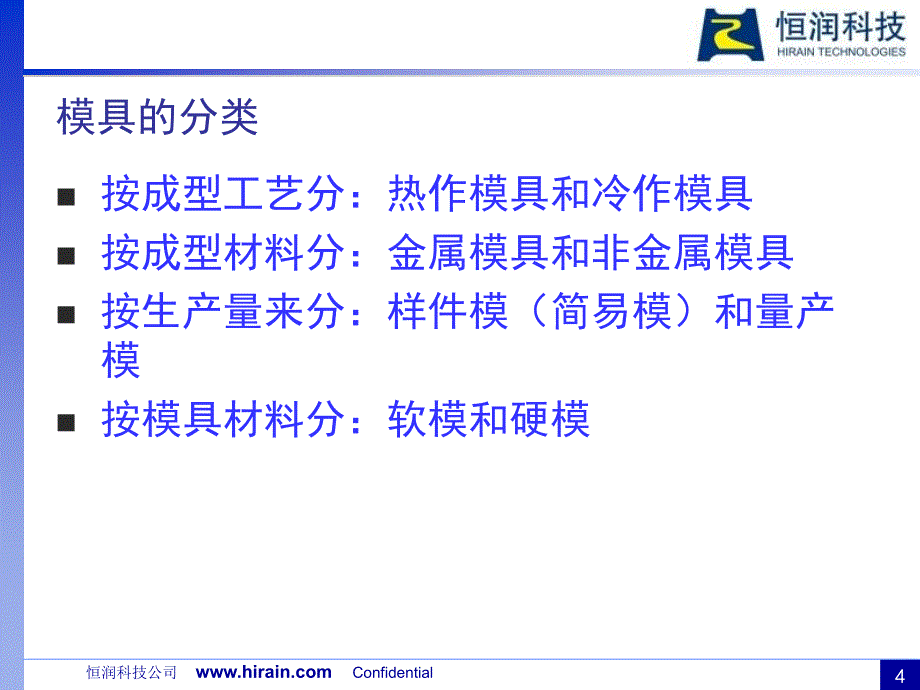 恒润科技
HIRAIN TECHNOLOGIES

模具的分类

■ 按成型工艺分：热作模具和冷作模具
■ 按成型材料分：金属模具和非金属模具
■ 按生产量来分：样件模（简易模）和量产模
■ 按模具材料分：软模和硬模

恒润科技公司 www.hirain.com Confidential

4